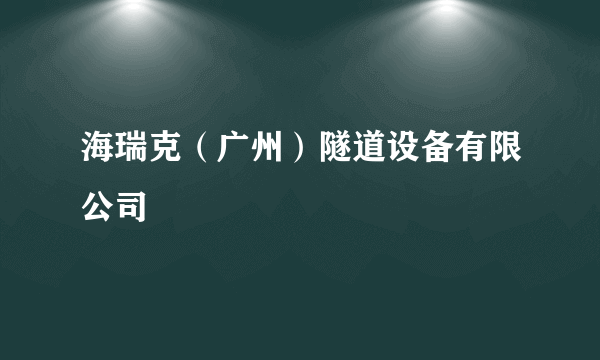 海瑞克（广州）隧道设备有限公司